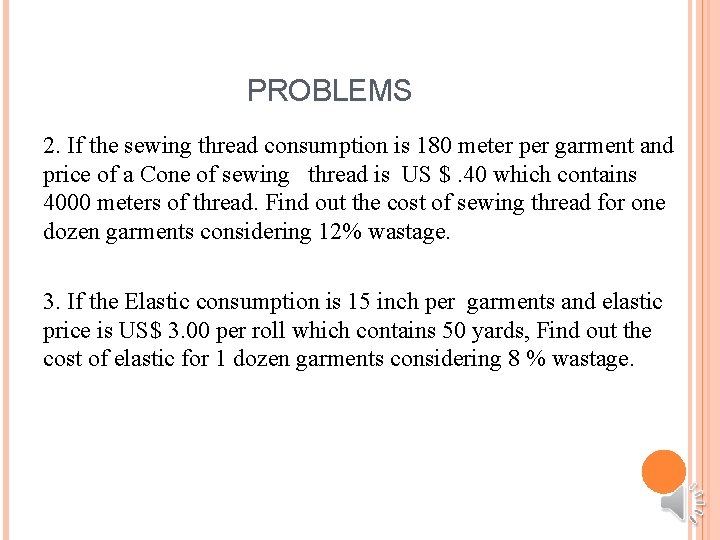 PROBLEMS

2. If the sewing thread consumption is 180 meter per garment and price of a Cone of sewing thread is US $ .40 which contains 4000 meters of thread. Find out the cost of sewing thread for one dozen garments considering 12% wastage.

3. If the Elastic consumption is 15 inch per garments and elastic price is US$ 3.00 per roll which contains 50 yards, Find out the cost of elastic for 1 dozen garments considering 8 % wastage.